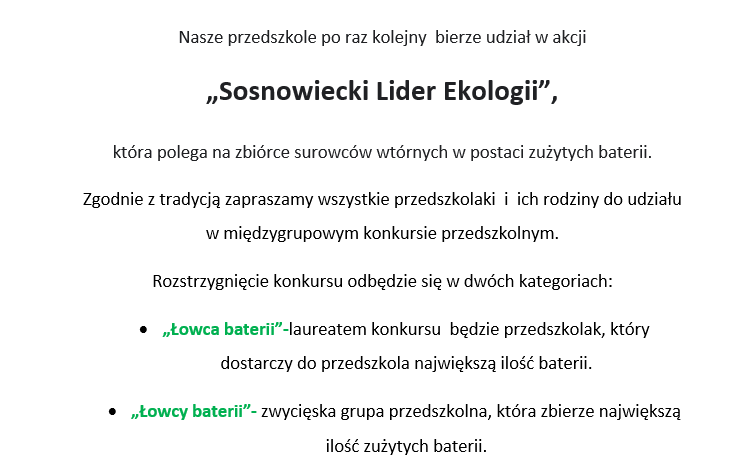 Nasze przedszkole po raz kolejny bierze udział w akcji

„Sosnowiecki Lider Ekologii",

która polega na zbiórce surowców wtórnych w postaci zużytych baterii.

Zgodnie z tradycją zapraszamy wszystkie przedszkolaki i ich rodziny do udziału w międzygrupowym konkursie przedszkolnym.

Rozstrzygnięcie konkursu odbędzie się w dwóch kategoriach:

• „Łowca baterii"-laureatem konkursu będzie przedszkolak, który dostarczy do przedszkola największą ilość baterii.

• „Łowcy baterii"- zwycięska grupa przedszkolna, która zbierze największą ilość zużytych baterii.